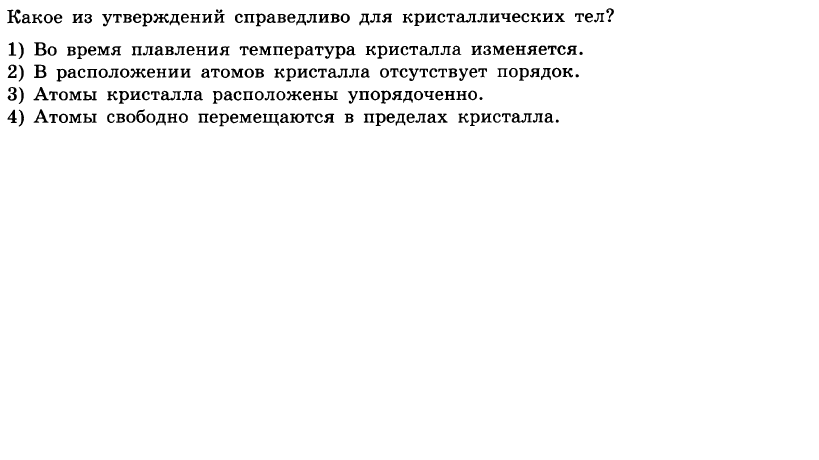 Какое из утверждений справедливо для кристаллических тел?

1) Во время плавления температура кристалла изменяется.
2) В расположении атомов кристалла отсутствует порядок.
3) Атомы кристалла расположены упорядоченно.
4) Атомы свободно перемещаются в пределах кристалла.